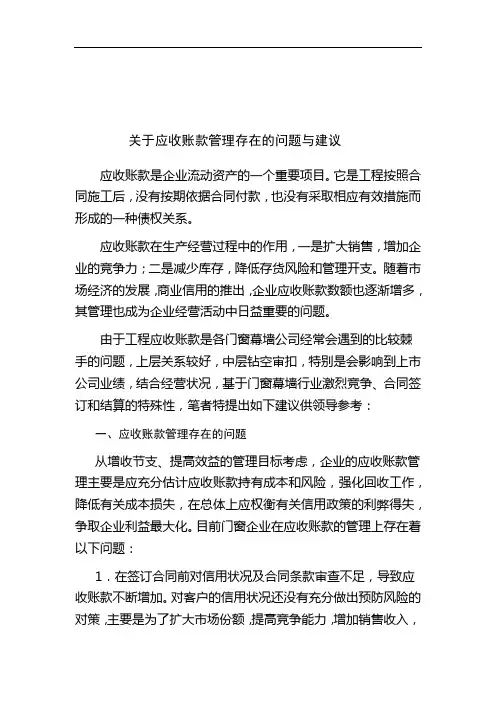 关于应收账款管理存在的问题与建议

应收账款是企业流动资产的一个重要项目。它是工程按照合同施工后，没有按期依据合同付款，也没有采取相应有效措施而形成的一种债权关系。

应收账款在生产经营过程中的作用，一是扩大销售，增加企业的竞争力；二是减少库存，降低存货风险和管理开支。随着市场经济的发展，商业信用的推出，企业应收账款数额也逐渐增多，其管理也成为企业经营活动中日益重要的问题。

由于工程应收账款是各门窗幕墙公司经常会遇到的比较棘手的问题，上层关系较好，中层钻空审扣，特别是会影响到上市公司业绩，结合经营状况，基于门窗幕墙行业激烈竞争、合同签订和结算的特殊性，笔者特提出如下建议供领导参考：

一、应收账款管理存在的问题

从增收节支、提高效益的管理目标考虑，企业的应收账款管理主要是应充分估计应收账款持有成本和风险，强化回收工作，降低有关成本损失，在总体上应权衡有关信用政策的利弊得失，争取企业利益最大化。目前门窗企业在应收账款的管理上存在着以下问题：

1．在签订合同前对信用状况及合同条款审查不足，导致应收账款不断增加。对客户的信用状况还没有充分做出预防风险的对策，主要是为了扩大市场份额，提高竞争能力，增加销售收入，